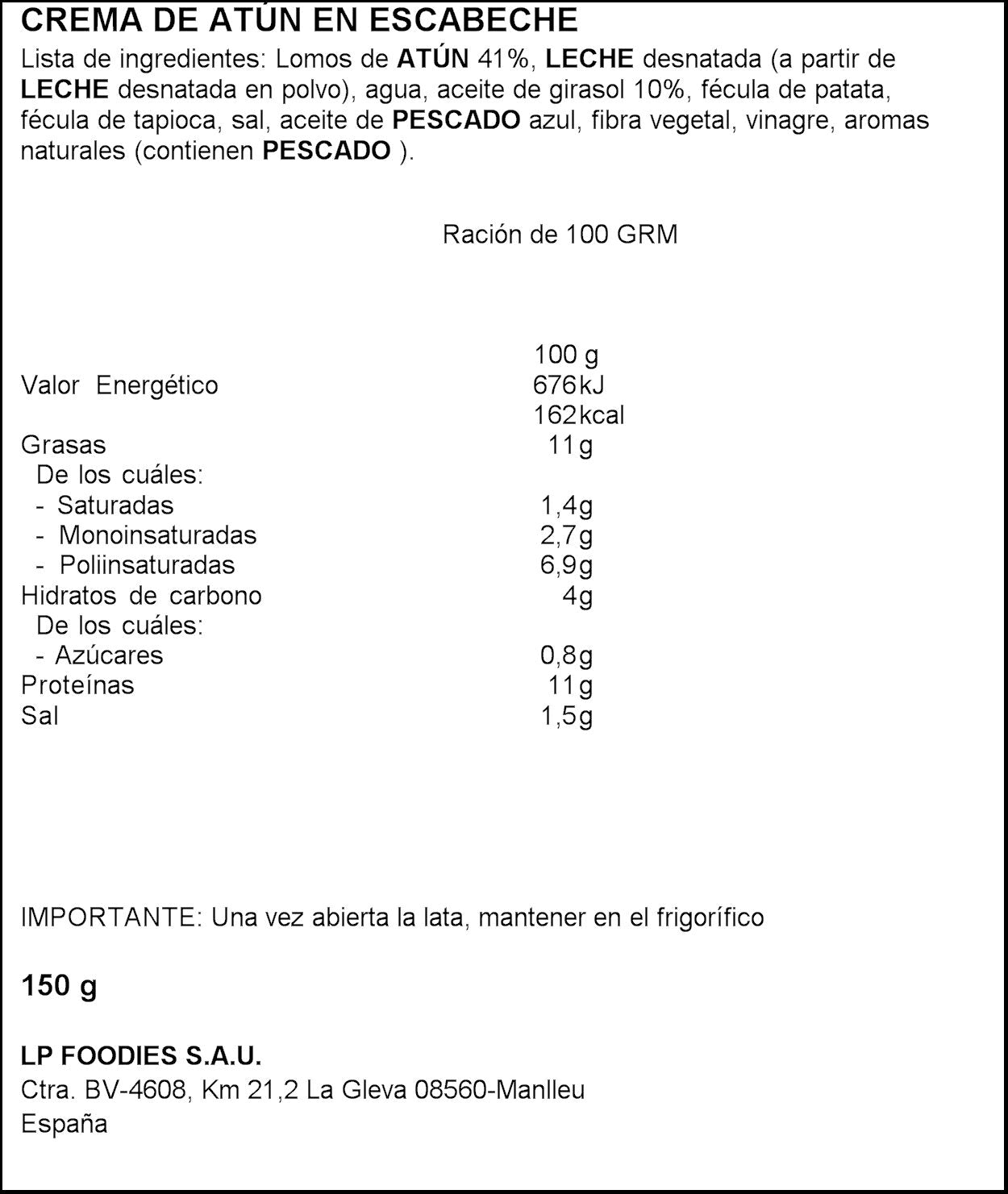 CREMA DE ATÚN EN ESCABECHE

Lista de ingredientes: Lomos de ATÚN 41%, LECHE desnatada (a partir de LECHE desnatada en polvo), agua, aceite de girasol 10%, fécula de patata, fécula de tapioca, sal, aceite de PESCADO azul, fibra vegetal, vinagre, aromas naturales (contienen PESCADO ).

Ración de 100 GRM

| | 100 g |
|---|---|
| Valor Energético | 676kJ |
| | 162kcal |
| Grasas | 11g |
| De los cuáles: | |
| - Saturadas | 1,4g |
| - Monoinsaturadas | 2,7g |
| - Poliinsaturadas | 6,9g |
| Hidratos de carbono | 4g |
| De los cuáles: | |
| - Azúcares | 0,8g |
| Proteínas | 11g |
| Sal | 1,5g |

IMPORTANTE: Una vez abierta la lata, mantener en el frigorífico

150 g

LP FOODIES S.A.U.
Ctra. BV-4608, Km 21,2 La Gleva 08560-Manlleu
España